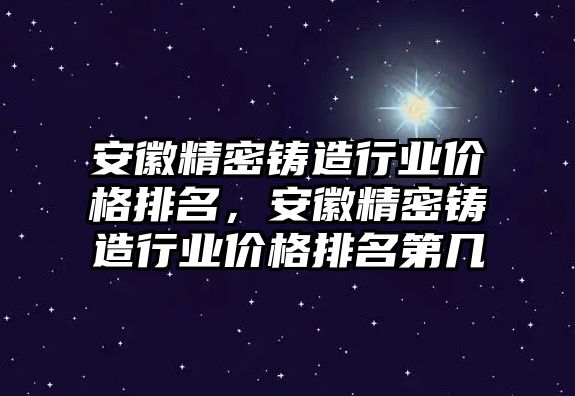 安徽精密铸造行业价格排名，安徽精密铸造行业价格排名第几